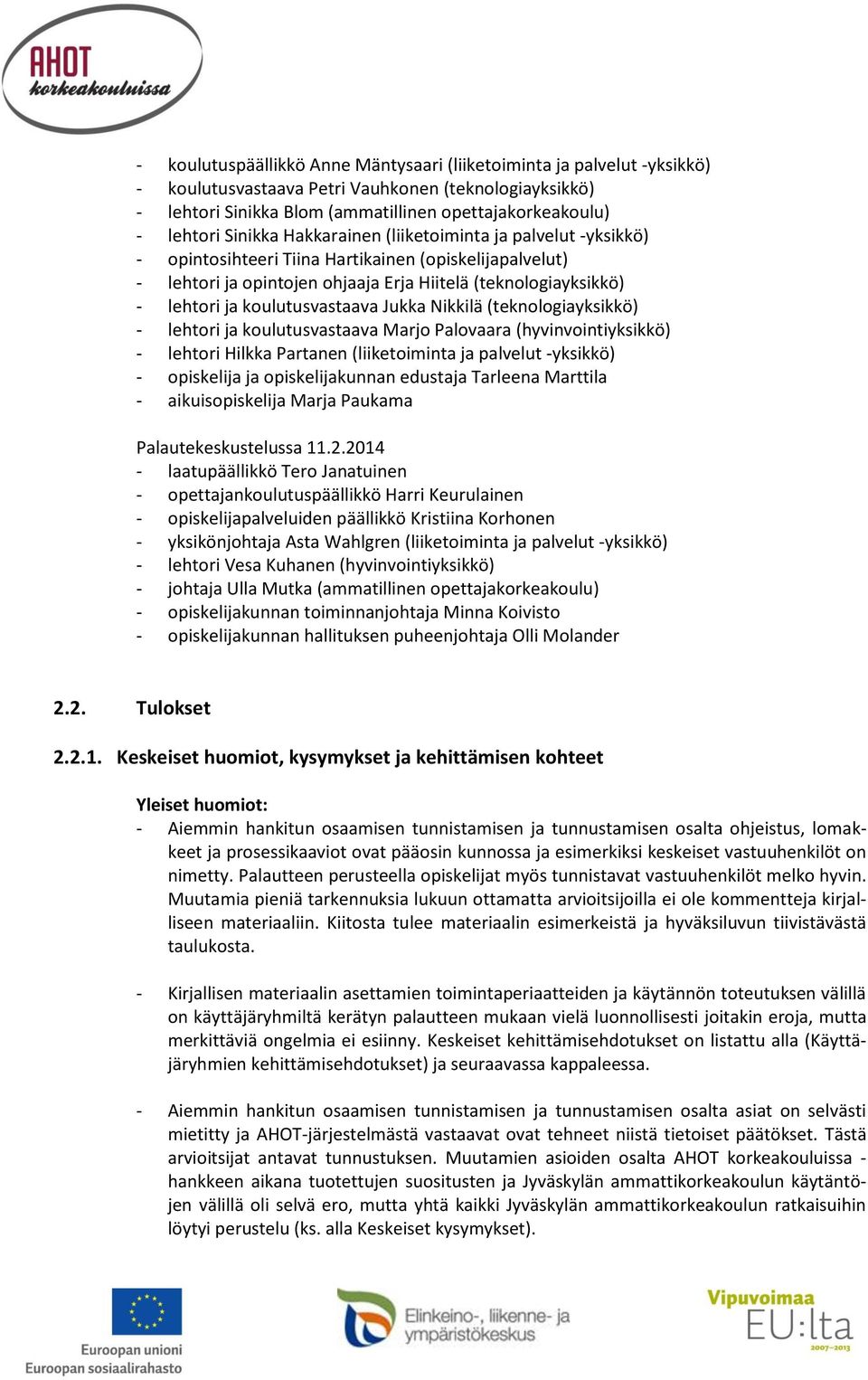 AHOT korkeakouluissa

- koulutuspäällikkö Anne Mäntysaari (liiketoiminta ja palvelut -yksikkö)
- koulutusvastaava Petri Vauhkonen (teknologiayksikkö)
- lehtori Sinikka Blom (ammatillinen opettajakorkeakoulu)
- lehtori Sinikka Hakkarainen (liiketoiminta ja palvelut -yksikkö)
- opintosihteeri Tiina Hartikainen (opiskelijapalvelut)
- lehtori ja opintojen ohjaaja Erja Hiitelä (teknologiayksikkö)
- lehtori ja koulutusvastaava Jukka Nikkilä (teknologiayksikkö)
- lehtori ja koulutusvastaava Marjo Palovaara (hyvinvointiyksikkö)
- lehtori Hilkka Partanen (liiketoiminta ja palvelut -yksikkö)
- opiskelija ja opiskelijakunnan edustaja Tarleena Marttila
- aikuisopiskelija Marja Paukama

Palautekeskustelussa 11.2.2014
- laatupäällikkö Tero Janatuinen
- opettajankoulutuspäällikkö Harri Keurulainen
- opiskelijapalveluiden päällikkö Kristiina Korhonen
- yksikönjohtaja Asta Wahlgren (liiketoiminta ja palvelut -yksikkö)
- lehtori Vesa Kuhanen (hyvinvointiyksikkö)
- johtaja Ulla Mutka (ammatillinen opettajakorkeakoulu)
- opiskelijakunnan toiminnanjohtaja Minna Koivisto
- opiskelijakunnan hallituksen puheenjohtaja Olli Molander

2.2. Tulokset

2.2.1. Keskeiset huomiot, kysymykset ja kehittämisen kohteet

Yleiset huomiot:
- Aiemmin hankitun osaamisen tunnistamisen ja tunnustamisen osalta ohjeistus, lomakkeet ja prosessikaaviot ovat pääosin kunnossa ja esimerkiksi keskeiset vastuuhenkilöt on nimetty. Palautteen perusteella opiskelijat myös tunnistavat vastuuhenkilöt melko hyvin. Muutamia pieniä tarkennuksia lukuun ottamatta arvioitsijoilla ei ole kommentteja kirjalliseen materiaaliin. Kiitosta tulee materiaalin esimerkeistä ja hyväksiluvun tiivistävästä taulukosta.

- Kirjallisen materiaalin asettamien toimintaperiaatteiden ja käytännön toteutuksen välillä on käyttäjäryhmiltä kerätyn palautteen mukaan vielä luonnollisesti joitakin eroja, mutta merkittäviä ongelmia ei esiinny. Keskeiset kehittämisehdotukset on listattu alla (Käyttäjäryhmien kehittämisehdotukset) ja seuraavassa kappaleessa.

- Aiemmin hankitun osaamisen tunnistamisen ja tunnustamisen osalta asiat on selvästi mietitty ja AHOT-järjestelmästä vastaavat ovat tehneet niistä tietoiset päätökset. Tästä arvioitsijat antavat tunnustuksen. Muutamien asioiden osalta AHOT korkeakouluissa -hankkeen aikana tuotettujen suositusten ja Jyväskylän ammattikorkeakoulun käytäntöjen välillä oli selvä ero, mutta yhtä kaikki Jyväskylän ammattikorkeakoulun ratkaisuihin löytyi perustelu (ks. alla Keskeiset kysymykset).

Euroopan unioni
Euroopan sosiaalirahasto

Elinkeino-, liikenne- ja ympäristökeskus

Vipuvoimaa EU:lta 2007–2013